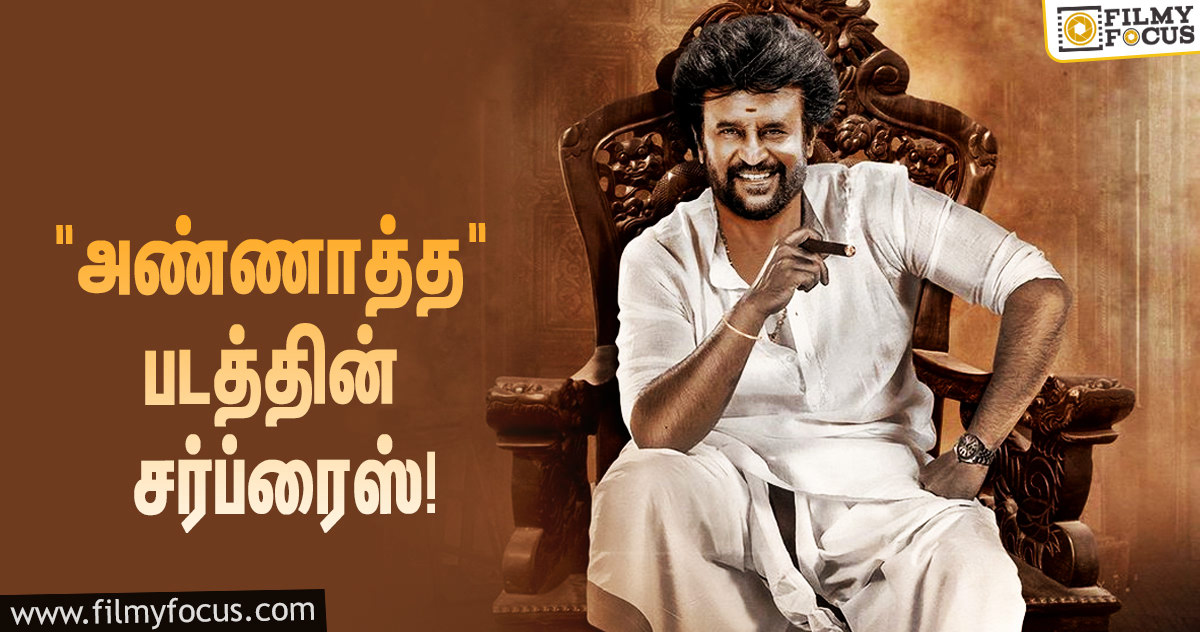 FILMY FOCUS

"அண்ணாத்த" படத்தின் சர்ப்ரைஸ்!

www.filmyfocus.com